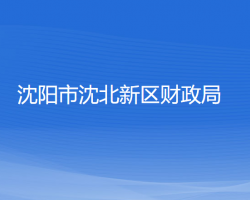 沈阳市沈北新区财政局